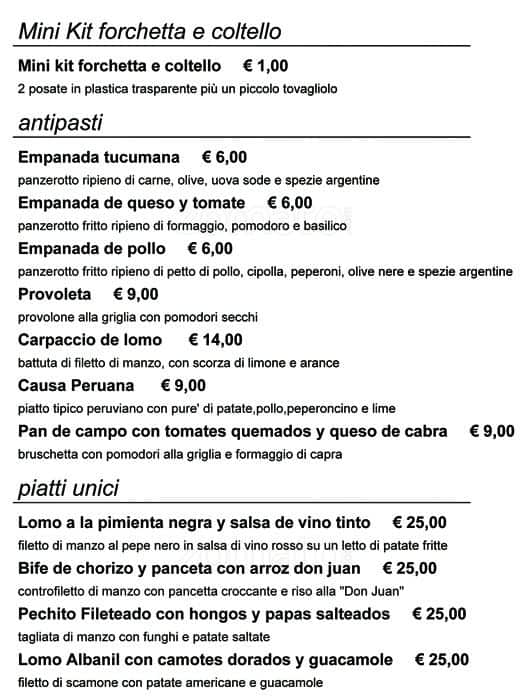 Mini Kit forchetta e coltello

Mini kit forchetta e coltello € 1,00
2 posate in plastica trasparente più un piccolo tovagliolo

antipasti

Empanada tucumana € 6,00
panzerotto ripieno di carne, olive, uova sode e spezie argentine

Empanada de queso y tomate € 6,00
panzerotto fritto ripieno di formaggio, pomodoro e basilico

Empanada de pollo € 6,00
panzerotto fritto ripieno di petto di pollo, cipolla, peperoni, olive nere e spezie argentine

Provoleta € 9,00
provolone alla griglia con pomodori secchi

Carpaccio de lomo € 14,00
battuta di filetto di manzo, con scorza di limone e arance

Causa Peruana € 9,00
piatto tipico peruviano con pure' di patate,pollo,peperoncino e lime

Pan de campo con tomates quemados y queso de cabra € 9,00
bruschetta con pomodori alla griglia e formaggio di capra

piatti unici

Lomo a la pimienta negra y salsa de vino tinto € 25,00
filetto di manzo al pepe nero in salsa di vino rosso su un letto di patate fritte

Bife de chorizo y panceta con arroz don juan € 25,00
controfiletto di manzo con pancetta croccante e riso alla "Don Juan"

Pechito Fileteado con hongos y papas salteados € 25,00
tagliata di manzo con funghi e patate saltate

Lomo Albanil con camotes dorados y guacamole € 25,00
filetto di scamone con patate americane e guacamole